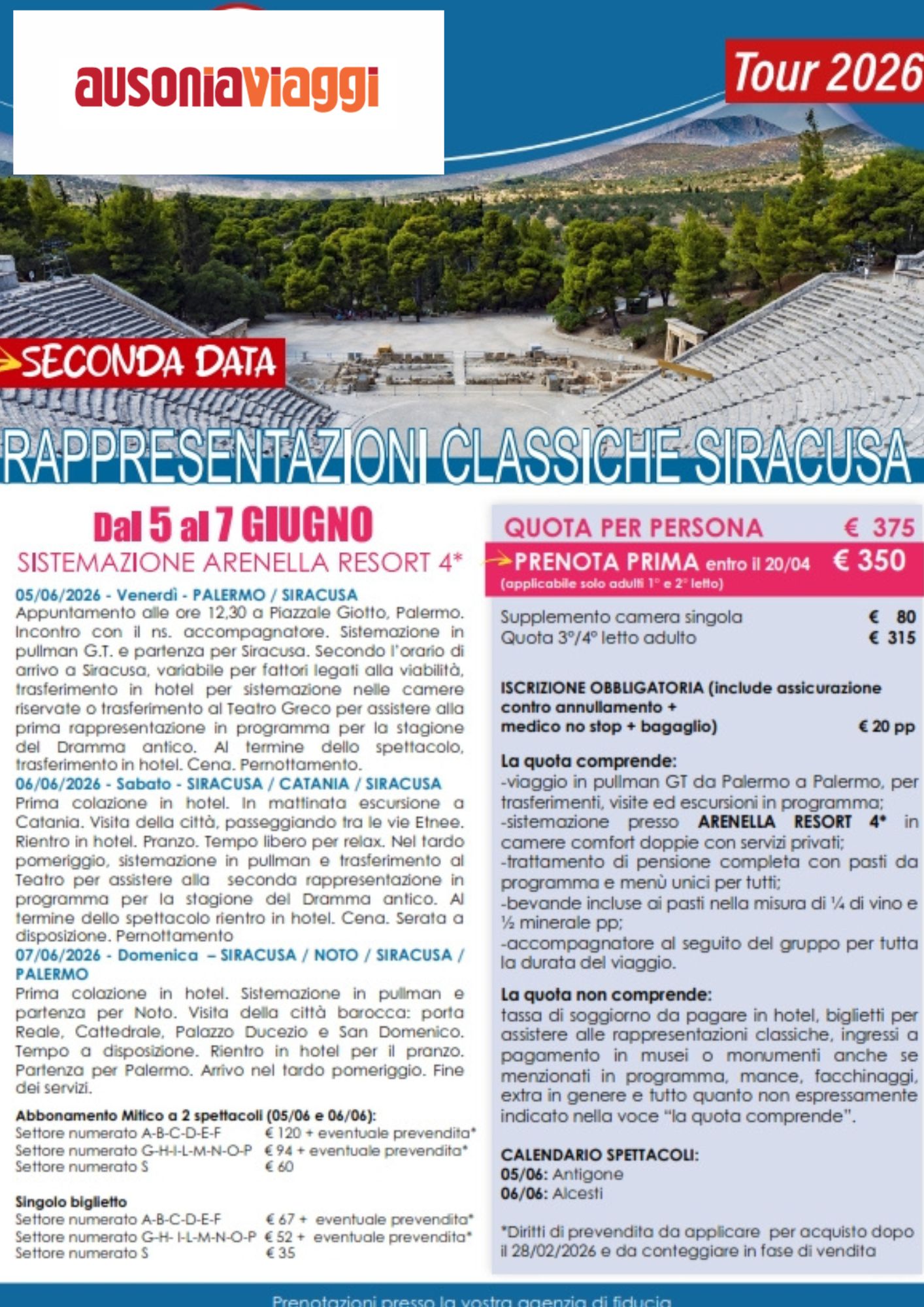 ausoniaviaggi

Tour 2026

SECONDA DATA

RAPPRESENTAZIONI CLASSICHE SIRACUSA

Dal 5 al 7 GIUGNO
SISTEMAZIONE ARENELLA RESORT 4*

05/06/2026 - Venerdì - PALERMO / SIRACUSA
Appuntamento alle ore 12,30 a Piazzale Giotto, Palermo. Incontro con il ns. accompagnatore. Sistemazione in pullman G.T. e partenza per Siracusa. Secondo l'orario di arrivo a Siracusa, variabile per fattori legati alla viabilità, trasferimento in hotel per sistemazione nelle camere riservate o trasferimento al Teatro Greco per assistere alla prima rappresentazione in programma per la stagione del Dramma antico. Al termine dello spettacolo, trasferimento in hotel. Cena. Pernottamento.
06/06/2026 - Sabato - SIRACUSA / CATANIA / SIRACUSA
Prima colazione in hotel. In mattinata escursione a Catania. Visita della città, passeggiando tra le vie Etnee. Rientro in hotel. Pranzo. Tempo libero per relax. Nel tardo pomeriggio, sistemazione in pullman e trasferimento al Teatro per assistere alla seconda rappresentazione in programma per la stagione del Dramma antico. Al termine dello spettacolo rientro in hotel. Cena. Serata a disposizione. Pernottamento
07/06/2026 - Domenica – SIRACUSA / NOTO / SIRACUSA / PALERMO
Prima colazione in hotel. Sistemazione in pullman e partenza per Noto. Visita della città barocca: porta Reale, Cattedrale, Palazzo Ducezio e San Domenico. Tempo a disposizione. Rientro in hotel per il pranzo. Partenza per Palermo. Arrivo nel tardo pomeriggio. Fine dei servizi.

Abbonamento Mitico a 2 spettacoli (05/06 e 06/06):
Settore numerato A-B-C-D-E-F € 120 + eventuale prevendita*
Settore numerato G-H-I-L-M-N-O-P € 94 + eventuale prevendita*
Settore numerato S € 60

Singolo biglietto
Settore numerato A-B-C-D-E-F € 67 + eventuale prevendita*
Settore numerato G-H- I-L-M-N-O-P € 52 + eventuale prevendita*
Settore numerato S € 35

QUOTA PER PERSONA € 375
PRENOTA PRIMA entro il 20/04 € 350
(applicabile solo adulti 1° e 2° letto)

Supplemento camera singola € 80
Quota 3°/4° letto adulto € 315

ISCRIZIONE OBBLIGATORIA (include assicurazione contro annullamento + medico no stop + bagaglio) € 20 pp

La quota comprende:
-viaggio in pullman GT da Palermo a Palermo, per trasferimenti, visite ed escursioni in programma;
-sistemazione presso ARENELLA RESORT 4* in camere comfort doppie con servizi privati;
-trattamento di pensione completa con pasti da programma e menù unici per tutti;
-bevande incluse ai pasti nella misura di ¼ di vino e ½ minerale pp;
-accompagnatore al seguito del gruppo per tutta la durata del viaggio.

La quota non comprende:
tassa di soggiorno da pagare in hotel, biglietti per assistere alle rappresentazioni classiche, ingressi a pagamento in musei o monumenti anche se menzionati in programma, mance, facchinaggi, extra in genere e tutto quanto non espressamente indicato nella voce "la quota comprende".

CALENDARIO SPETTACOLI:
05/06: Antigone
06/06: Alcesti

*Diritti di prevendita da applicare per acquisto dopo il 28/02/2026 e da conteggiare in fase di vendita

Prenotazioni presso la vostra agenzia di fiducia